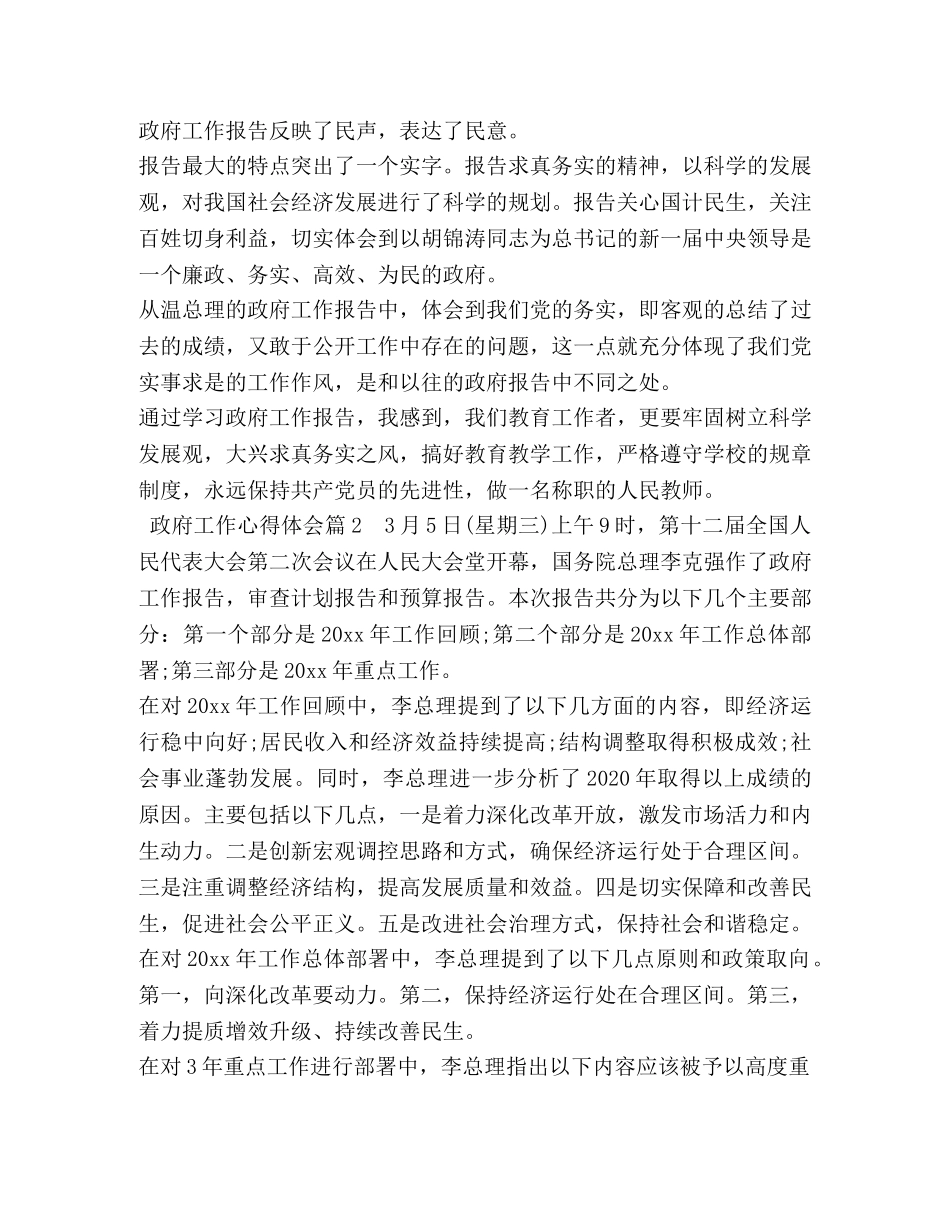 政府工作报告反映了民声，表达了民意。

报告最大的特点突出了一个实字。报告求真务实的精神，以科学的发展观，对我国社会经济发展进行了科学的规划。报告关心国计民生，关注百姓切身利益，切实体会到以胡锦涛同志为总书记的新一届中央领导是一个廉政、务实、高效、为民的政府。

从温总理的政府工作报告中，体会到我们党的务实，即客观的总结了过去的成绩，又敢于公开工作中存在的问题，这一点就充分体现了我们党实事求是的工作作风，是和以往的政府报告中不同之处。

通过学习政府工作报告，我感到，我们教育工作者，更要牢固树立科学发展观，大兴求真务实之风，搞好教育教学工作，严格遵守学校的规章制度，永远保持共产党员的先进性，做一名称职的人民教师。

政府工作心得体会篇2　3月5日(星期三)上午9时，第十二届全国人民代表大会第二次会议在人民大会堂开幕，国务院总理李克强作了政府工作报告，审查计划报告和预算报告。本次报告共分为以下几个主要部分：第一个部分是20xx年工作回顾;第二个部分是20xx年工作总体部署;第三部分是20xx年重点工作。

在对20xx年工作回顾中，李总理提到了以下几方面的内容，即经济运行稳中向好;居民收入和经济效益持续提高;结构调整取得积极成效;社会事业蓬勃发展。同时，李总理进一步分析了2020年取得以上成绩的原因。主要包括以下几点，一是着力深化改革开放，激发市场活力和内生动力。二是创新宏观调控思路和方式，确保经济运行处于合理区间。三是注重调整经济结构，提高发展质量和效益。四是切实保障和改善民生，促进社会公平正义。五是改进社会治理方式，保持社会和谐稳定。

在对20xx年工作总体部署中，李总理提到了以下几点原则和政策取向。第一，向深化改革要动力。第二，保持经济运行处在合理区间。第三，着力提质增效升级、持续改善民生。

在对3年重点工作进行部署中，李总理指出以下内容应该被予以高度重